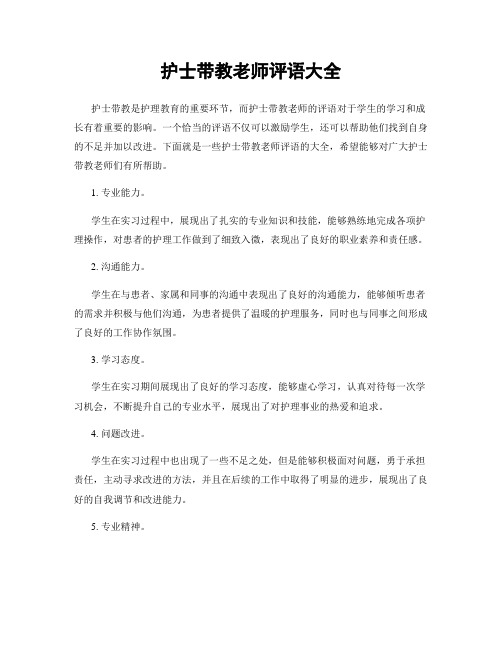 护士带教老师评语大全

护士带教是护理教育的重要环节，而护士带教老师的评语对于学生的学习和成长有着重要的影响。一个恰当的评语不仅可以激励学生，还可以帮助他们找到自身的不足并加以改进。下面就是一些护士带教老师评语的大全，希望能够对广大护士带教老师们有所帮助。

1. 专业能力。

学生在实习过程中，展现出了扎实的专业知识和技能，能够熟练地完成各项护理操作，对患者的护理工作做到了细致入微，表现出了良好的职业素养和责任感。

2. 沟通能力。

学生在与患者、家属和同事的沟通中表现出了良好的沟通能力，能够倾听患者的需求并积极与他们沟通，为患者提供了温暖的护理服务，同时也与同事之间形成了良好的工作协作氛围。

3. 学习态度。

学生在实习期间展现出了良好的学习态度，能够虚心学习，认真对待每一次学习机会，不断提升自己的专业水平，展现出了对护理事业的热爱和追求。

4. 问题改进。

学生在实习过程中也出现了一些不足之处，但是能够积极面对问题，勇于承担责任，主动寻求改进的方法，并且在后续的工作中取得了明显的进步，展现出了良好的自我调节和改进能力。

5. 专业精神。